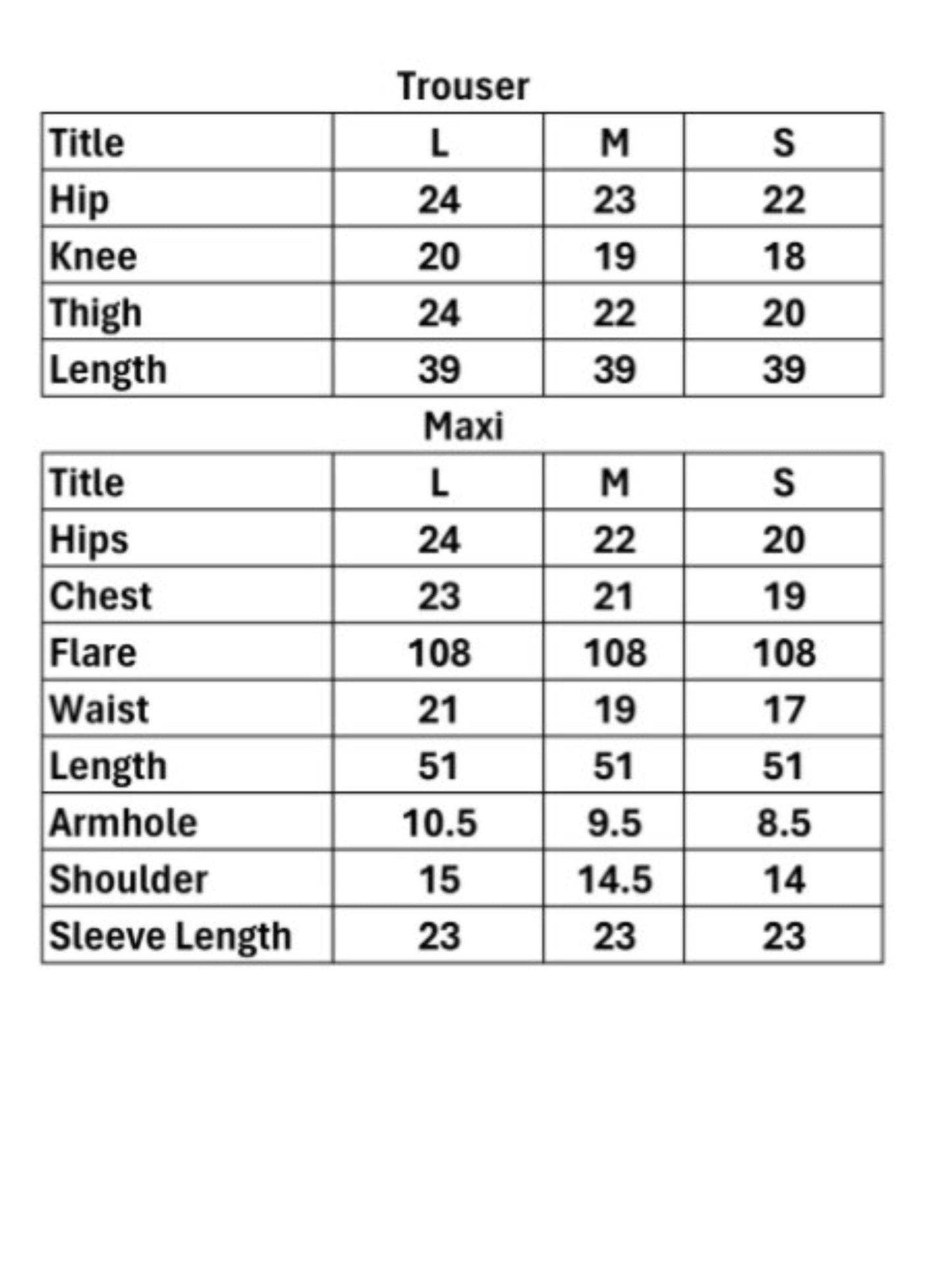 Trouser

| Title | L | M | S |
|---|---|---|---|
| Hip | 24 | 23 | 22 |
| Knee | 20 | 19 | 18 |
| Thigh | 24 | 22 | 20 |
| Length | 39 | 39 | 39 |

Maxi

| Title | L | M | S |
|---|---|---|---|
| Hips | 24 | 22 | 20 |
| Chest | 23 | 21 | 19 |
| Flare | 108 | 108 | 108 |
| Waist | 21 | 19 | 17 |
| Length | 51 | 51 | 51 |
| Armhole | 10.5 | 9.5 | 8.5 |
| Shoulder | 15 | 14.5 | 14 |
| Sleeve Length | 23 | 23 | 23 |